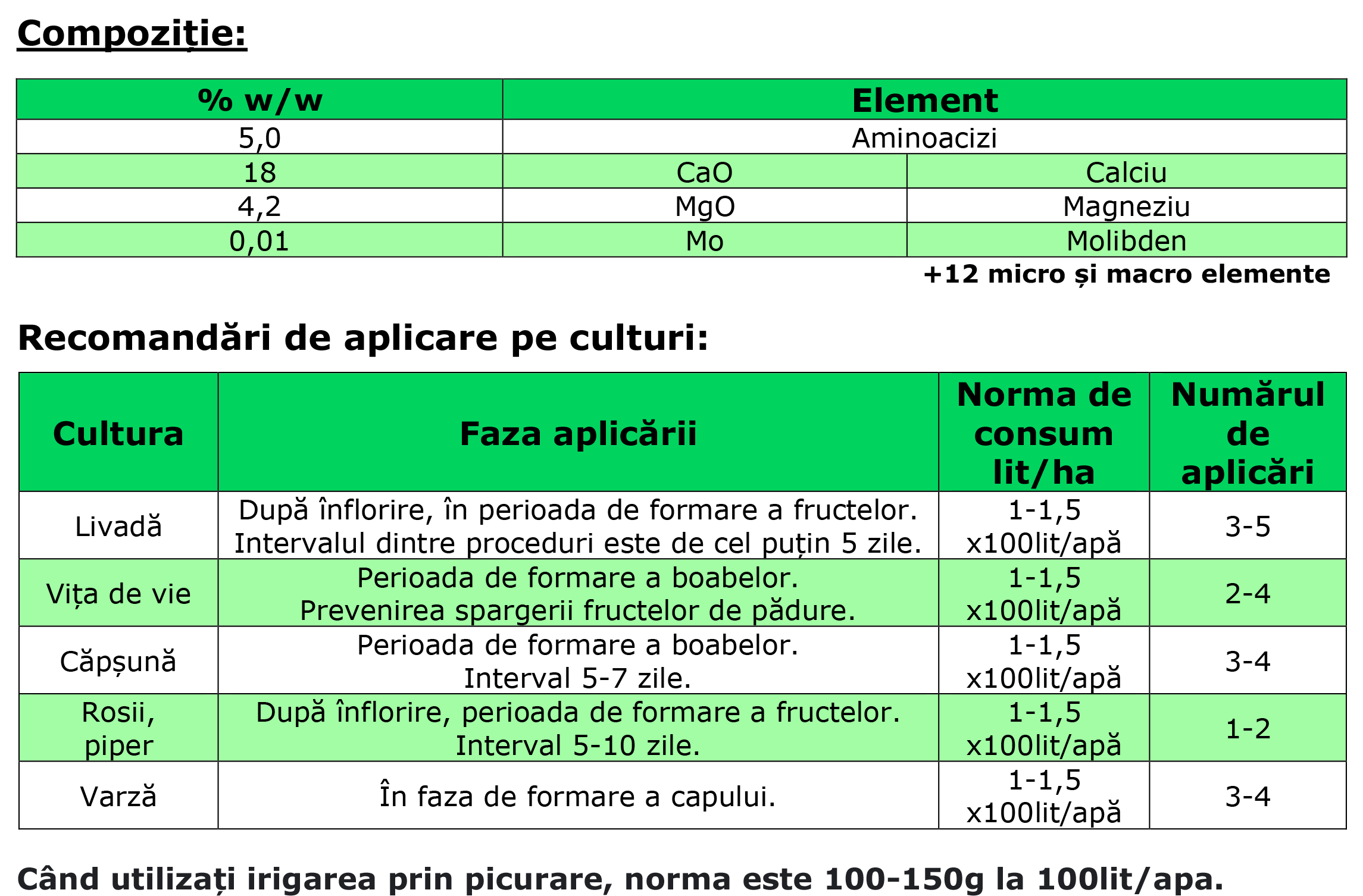 Compoziție:

| % w/w | Element | |
|---|---|---|
| 5,0 | Aminoacizi | |
| 18 | CaO | Calciu |
| 4,2 | MgO | Magneziu |
| 0,01 | Mo | Molibden |

+12 micro și macro elemente

Recomandări de aplicare pe culturi:

| Cultura | Faza aplicării | Norma de consum lit/ha | Numărul de aplicări |
|---|---|---|---|
| Livadă | După înflorire, în perioada de formare a fructelor. Intervalul dintre proceduri este de cel puțin 5 zile. | 1-1,5 x100lit/apă | 3-5 |
| Vița de vie | Perioada de formare a boabelor. Prevenirea spargerii fructelor de pădure. | 1-1,5 x100lit/apă | 2-4 |
| Căpșună | Perioada de formare a boabelor. Interval 5-7 zile. | 1-1,5 x100lit/apă | 3-4 |
| Rosii, piper | După înflorire, perioada de formare a fructelor. Interval 5-10 zile. | 1-1,5 x100lit/apă | 1-2 |
| Varză | În faza de formare a capului. | 1-1,5 x100lit/apă | 3-4 |

Când utilizați irigarea prin picurare, norma este 100-150g la 100lit/apa.